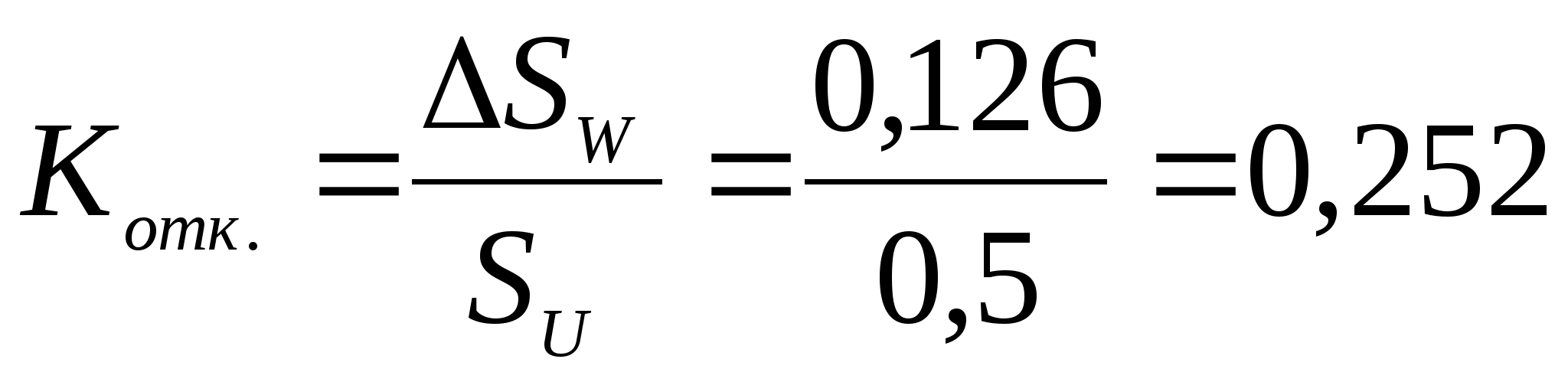 $K_{отк.} = \frac{\Delta S_W}{S_U} = \frac{0,126}{0,5} = 0,252$